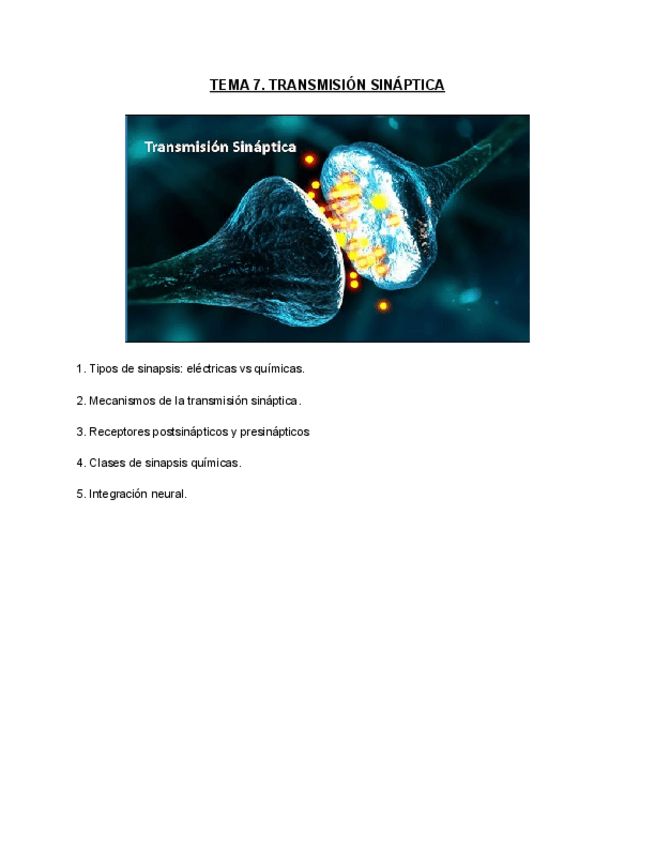 TEMA 7. TRANSMISIÓN SINÁPTICA

Transmisión Sináptica

1. Tipos de sinapsis: eléctricas vs químicas.

2. Mecanismos de la transmisión sináptica.

3. Receptores postsinápticos y presinápticos

4. Clases de sinapsis químicas.

5. Integración neural.